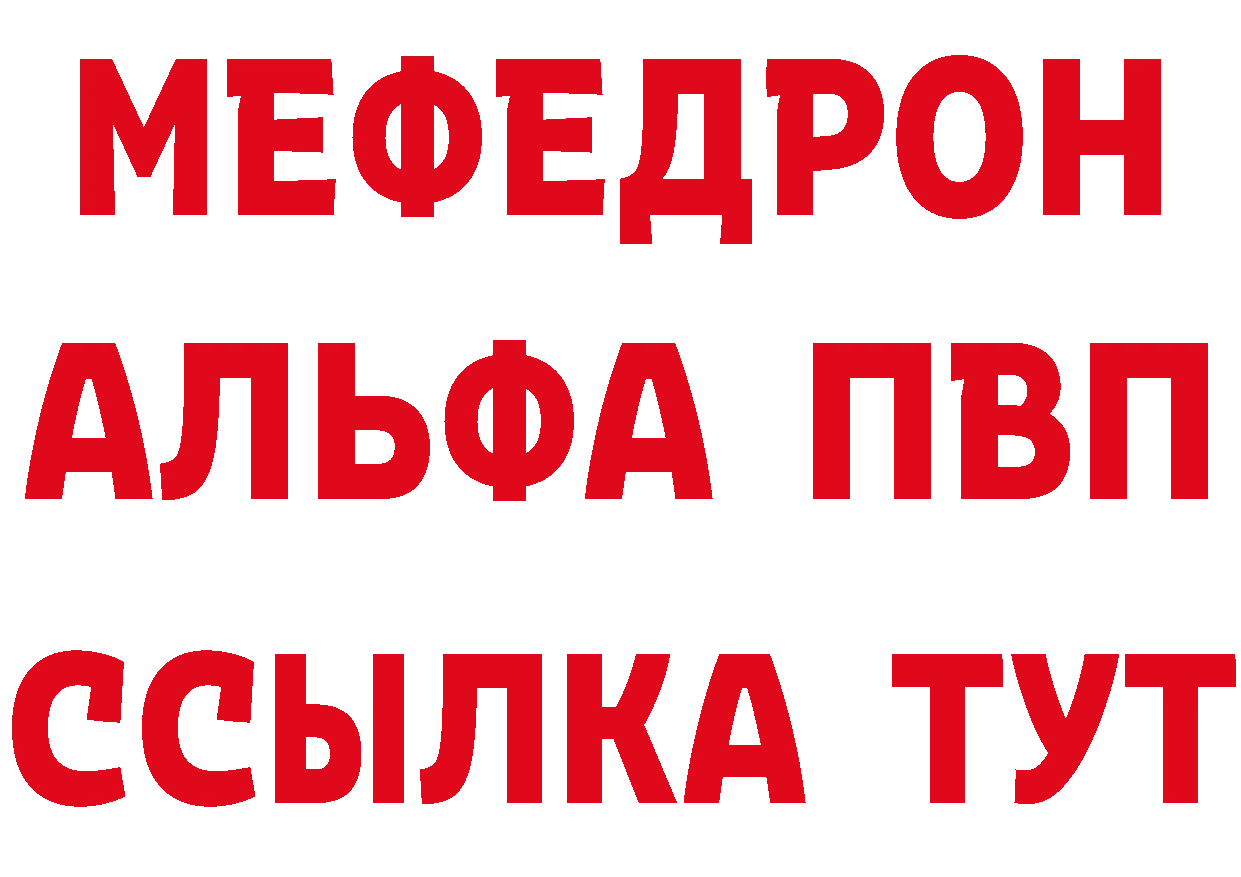 МЕФЕДРОН
АЛЬФА ПВП
ССЫЛКА ТУТ